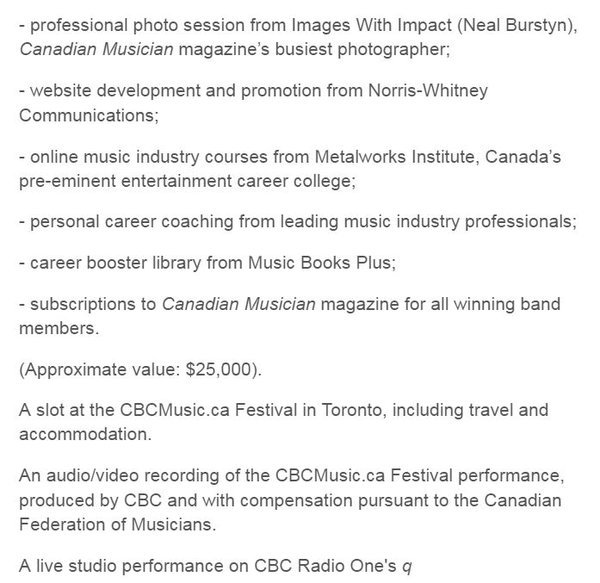 - professional photo session from Images With Impact (Neal Burstyn), Canadian Musician magazine's busiest photographer;

- website development and promotion from Norris-Whitney Communications;

- online music industry courses from Metalworks Institute, Canada's pre-eminent entertainment career college;

- personal career coaching from leading music industry professionals;

- career booster library from Music Books Plus;

- subscriptions to Canadian Musician magazine for all winning band members.

(Approximate value: $25,000).

A slot at the CBCMusic.ca Festival in Toronto, including travel and accommodation.

An audio/video recording of the CBCMusic.ca Festival performance, produced by CBC and with compensation pursuant to the Canadian Federation of Musicians.

A live studio performance on CBC Radio One's q